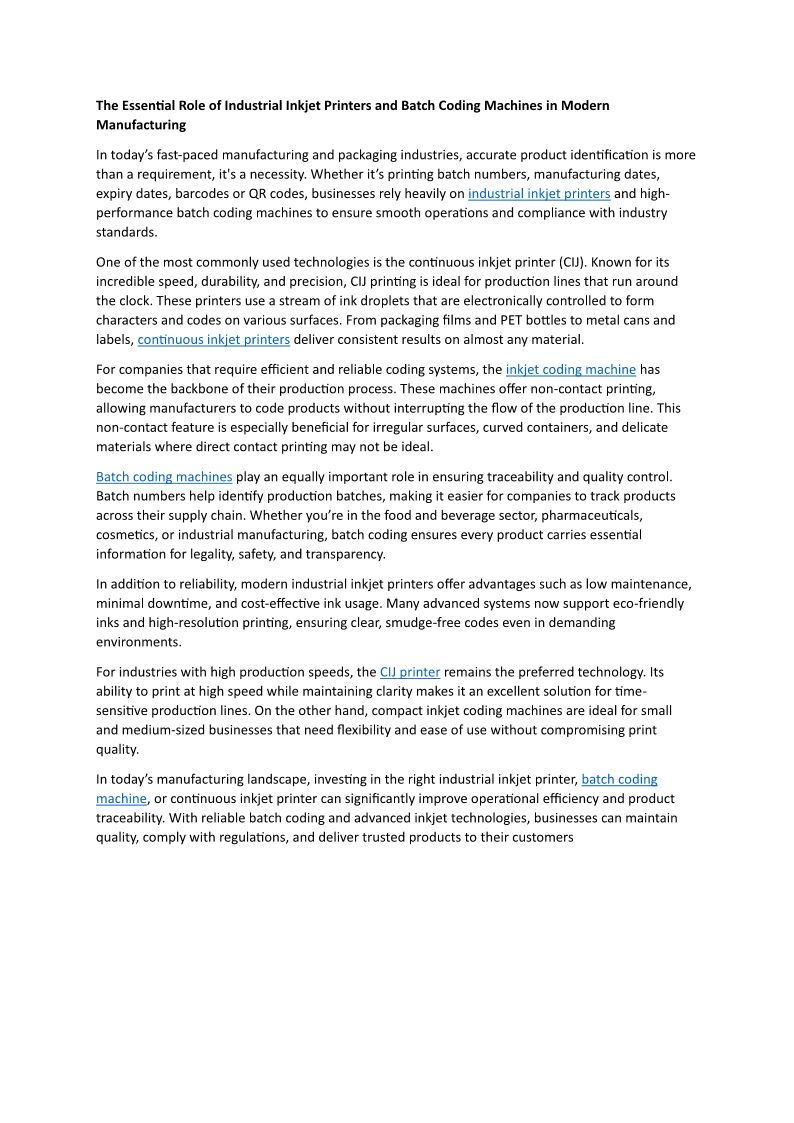 The Essential Role of Industrial Inkjet Printers and Batch Coding Machines in Modern Manufacturing

In today's fast-paced manufacturing and packaging industries, accurate product identification is more than a requirement, it's a necessity. Whether it's printing batch numbers, manufacturing dates, expiry dates, barcodes or QR codes, businesses rely heavily on industrial inkjet printers and high-performance batch coding machines to ensure smooth operations and compliance with industry standards.

One of the most commonly used technologies is the continuous inkjet printer (CIJ). Known for its incredible speed, durability, and precision, CIJ printing is ideal for production lines that run around the clock. These printers use a stream of ink droplets that are electronically controlled to form characters and codes on various surfaces. From packaging films and PET bottles to metal cans and labels, continuous inkjet printers deliver consistent results on almost any material.

For companies that require efficient and reliable coding systems, the inkjet coding machine has become the backbone of their production process. These machines offer non-contact printing, allowing manufacturers to code products without interrupting the flow of the production line. This non-contact feature is especially beneficial for irregular surfaces, curved containers, and delicate materials where direct contact printing may not be ideal.

Batch coding machines play an equally important role in ensuring traceability and quality control. Batch numbers help identify production batches, making it easier for companies to track products across their supply chain. Whether you're in the food and beverage sector, pharmaceuticals, cosmetics, or industrial manufacturing, batch coding ensures every product carries essential information for legality, safety, and transparency.

In addition to reliability, modern industrial inkjet printers offer advantages such as low maintenance, minimal downtime, and cost-effective ink usage. Many advanced systems now support eco-friendly inks and high-resolution printing, ensuring clear, smudge-free codes even in demanding environments.

For industries with high production speeds, the CIJ printer remains the preferred technology. Its ability to print at high speed while maintaining clarity makes it an excellent solution for time-sensitive production lines. On the other hand, compact inkjet coding machines are ideal for small and medium-sized businesses that need flexibility and ease of use without compromising print quality.

In today's manufacturing landscape, investing in the right industrial inkjet printer, batch coding machine, or continuous inkjet printer can significantly improve operational efficiency and product traceability. With reliable batch coding and advanced inkjet technologies, businesses can maintain quality, comply with regulations, and deliver trusted products to their customers